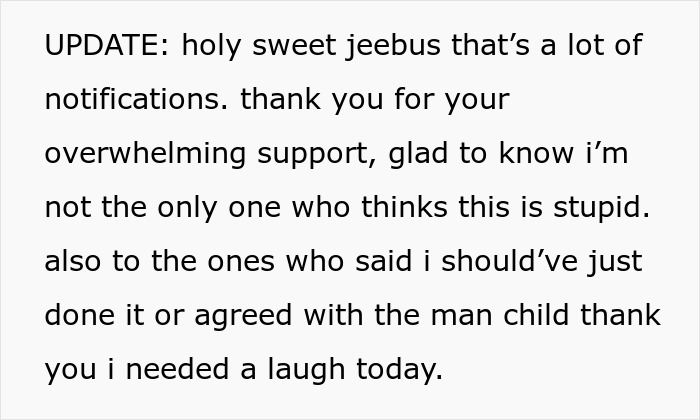 UPDATE: holy sweet jeebus that’s a lot of notifications. thank you for your overwhelming support, glad to know i’m not the only one who thinks this is stupid. also to the ones who said i should’ve just done it or agreed with the man child thank you i needed a laugh today.